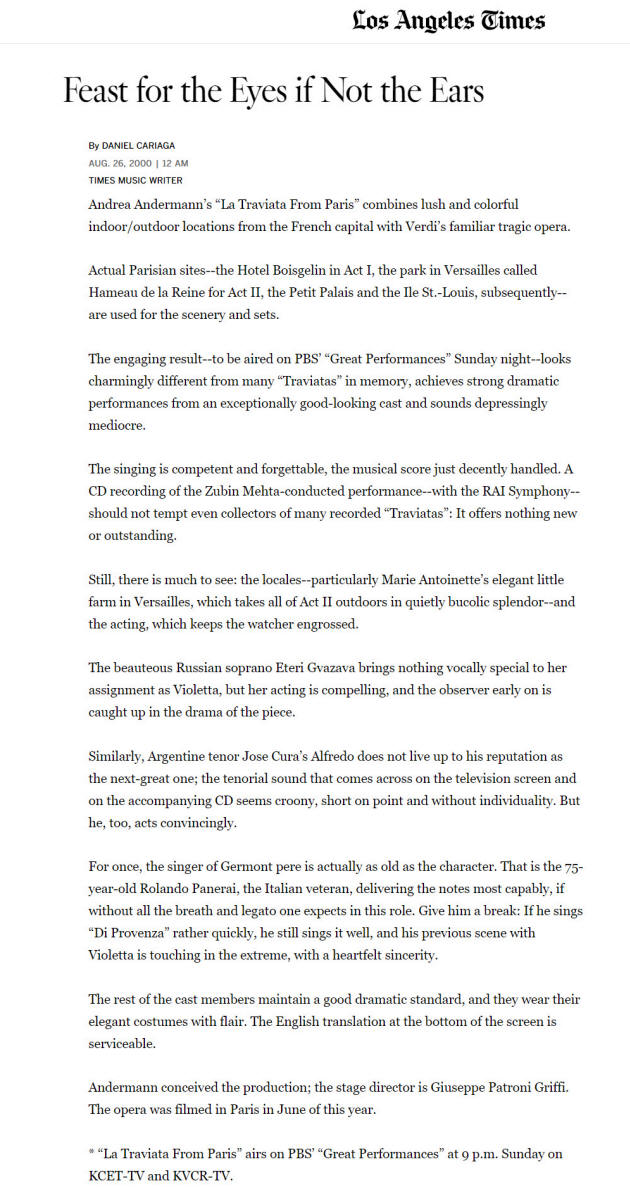 Los Angeles Times

Feast for the Eyes if Not the Ears

By DANIEL CARIAGA
AUG. 26, 2000 | 12 AM
TIMES MUSIC WRITER

Andrea Andermann's "La Traviata From Paris" combines lush and colorful indoor/outdoor locations from the French capital with Verdi's familiar tragic opera.

Actual Parisian sites--the Hotel Boisgelin in Act I, the park in Versailles called Hameau de la Reine for Act II, the Petit Palais and the Ile St.-Louis, subsequently--are used for the scenery and sets.

The engaging result--to be aired on PBS' "Great Performances" Sunday night--looks charmingly different from many "Traviatas" in memory, achieves strong dramatic performances from an exceptionally good-looking cast and sounds depressingly mediocre.

The singing is competent and forgettable, the musical score just decently handled. A CD recording of the Zubin Mehta-conducted performance--with the RAI Symphony--should not tempt even collectors of many recorded "Traviatas": It offers nothing new or outstanding.

Still, there is much to see: the locales--particularly Marie Antoinette's elegant little farm in Versailles, which takes all of Act II outdoors in quietly bucolic splendor--and the acting, which keeps the watcher engrossed.

The beauteous Russian soprano Eteri Gvazava brings nothing vocally special to her assignment as Violetta, but her acting is compelling, and the observer early on is caught up in the drama of the piece.

Similarly, Argentine tenor Jose Cura's Alfredo does not live up to his reputation as the next-great one; the tenorial sound that comes across on the television screen and on the accompanying CD seems croony, short on point and without individuality. But he, too, acts convincingly.

For once, the singer of Germont pere is actually as old as the character. That is the 75-year-old Rolando Panerai, the Italian veteran, delivering the notes most capably, if without all the breath and legato one expects in this role. Give him a break: If he sings "Di Provenza" rather quickly, he still sings it well, and his previous scene with Violetta is touching in the extreme, with a heartfelt sincerity.

The rest of the cast members maintain a good dramatic standard, and they wear their elegant costumes with flair. The English translation at the bottom of the screen is serviceable.

Andermann conceived the production; the stage director is Giuseppe Patroni Griffi. The opera was filmed in Paris in June of this year.

* "La Traviata From Paris" airs on PBS' "Great Performances" at 9 p.m. Sunday on KCET-TV and KVCR-TV.